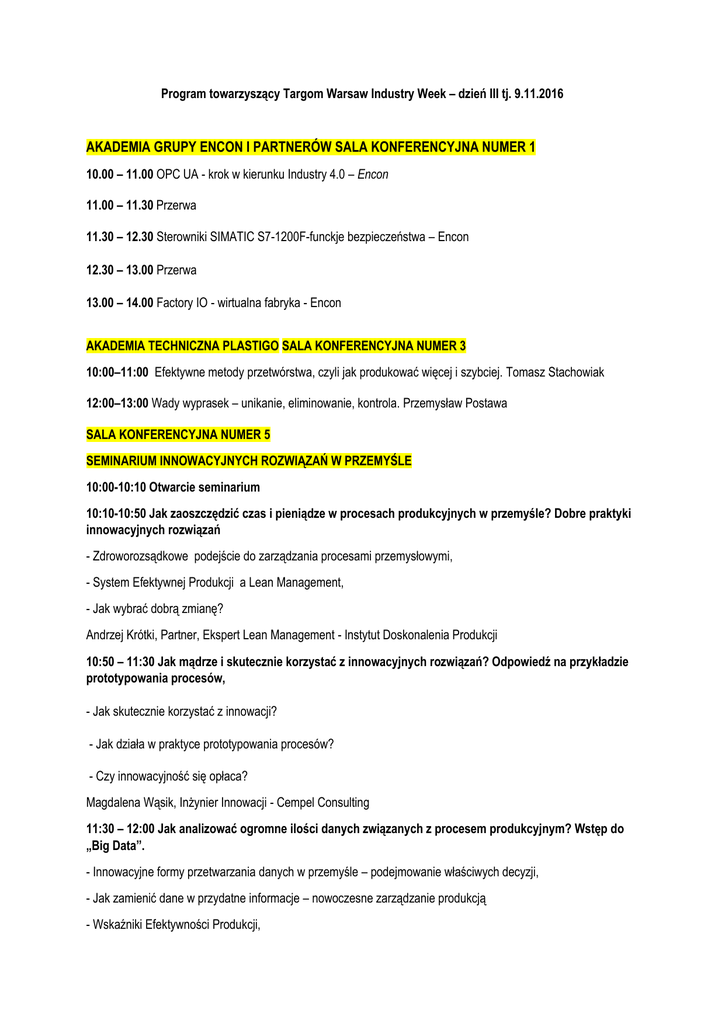 Program towarzyszący Targom Warsaw Industry Week – dzień III tj. 9.11.2016

AKADEMIA GRUPY ENCON I PARTNERÓW SALA KONFERENCYJNA NUMER 1

10.00 – 11.00 OPC UA - krok w kierunku Industry 4.0 – Encon

11.00 – 11.30 Przerwa

11.30 – 12.30 Sterowniki SIMATIC S7-1200F-funckje bezpieczeństwa – Encon

12.30 – 13.00 Przerwa

13.00 – 14.00 Factory IO - wirtualna fabryka - Encon

AKADEMIA TECHNICZNA PLASTIGO SALA KONFERENCYJNA NUMER 3

10:00–11:00 Efektywne metody przetwórstwa, czyli jak produkować więcej i szybciej. Tomasz Stachowiak

12:00–13:00 Wady wyprasek – unikanie, eliminowanie, kontrola. Przemysław Postawa

SALA KONFERENCYJNA NUMER 5

SEMINARIUM INNOWACYJNYCH ROZWIĄZAŃ W PRZEMYŚLE

10:00-10:10 Otwarcie seminarium

10:10-10:50 Jak zaoszczędzić czas i pieniądze w procesach produkcyjnych w przemyśle? Dobre praktyki innowacyjnych rozwiązań

- Zdroworozsądkowe podejście do zarządzania procesami przemysłowymi,

- System Efektywnej Produkcji a Lean Management,

- Jak wybrać dobrą zmianę?

Andrzej Krótki, Partner, Ekspert Lean Management - Instytut Doskonalenia Produkcji

10:50 – 11:30 Jak mądrze i skutecznie korzystać z innowacyjnych rozwiązań? Odpowiedź na przykładzie prototypowania procesów,

- Jak skutecznie korzystać z innowacji?

- Jak działa w praktyce prototypowania procesów?

- Czy innowacyjność się opłaca?

Magdalena Wąsik, Inżynier Innowacji - Cempel Consulting

11:30 – 12:00 Jak analizować ogromne ilości danych związanych z procesem produkcyjnym? Wstęp do „Big Data".

- Innowacyjne formy przetwarzania danych w przemyśle – podejmowanie właściwych decyzji,

- Jak zamienić dane w przydatne informacje – nowoczesne zarządzanie produkcją

- Wskaźniki Efektywności Produkcji,